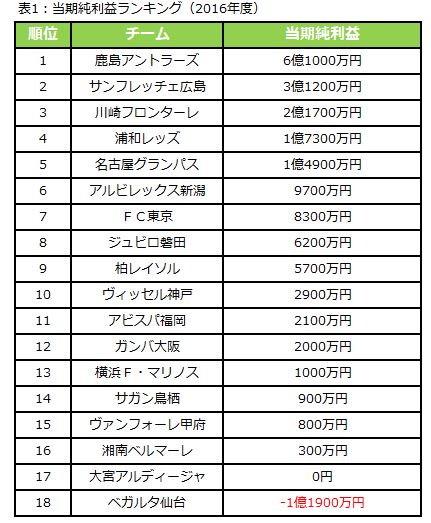 表1：当期純利益ランキング（2016年度）

| 順位 | チーム | 当期純利益 |
|---|---|---|
| 1 | 鹿島アントラーズ | 6億1000万円 |
| 2 | サンフレッチェ広島 | 3億1200万円 |
| 3 | 川崎フロンターレ | 2億1700万円 |
| 4 | 浦和レッズ | 1億7300万円 |
| 5 | 名古屋グランパス | 1億4900万円 |
| 6 | アルビレックス新潟 | 9700万円 |
| 7 | ＦＣ東京 | 8300万円 |
| 8 | ジュビロ磐田 | 6200万円 |
| 9 | 柏レイソル | 5700万円 |
| 10 | ヴィッセル神戸 | 2900万円 |
| 11 | アビスパ福岡 | 2100万円 |
| 12 | ガンバ大阪 | 2000万円 |
| 13 | 横浜Ｆ・マリノス | 1000万円 |
| 14 | サガン鳥栖 | 900万円 |
| 15 | ヴァンフォーレ甲府 | 800万円 |
| 16 | 湘南ベルマーレ | 300万円 |
| 17 | 大宮アルディージャ | 0円 |
| 18 | ベガルタ仙台 | -1億1900万円 |